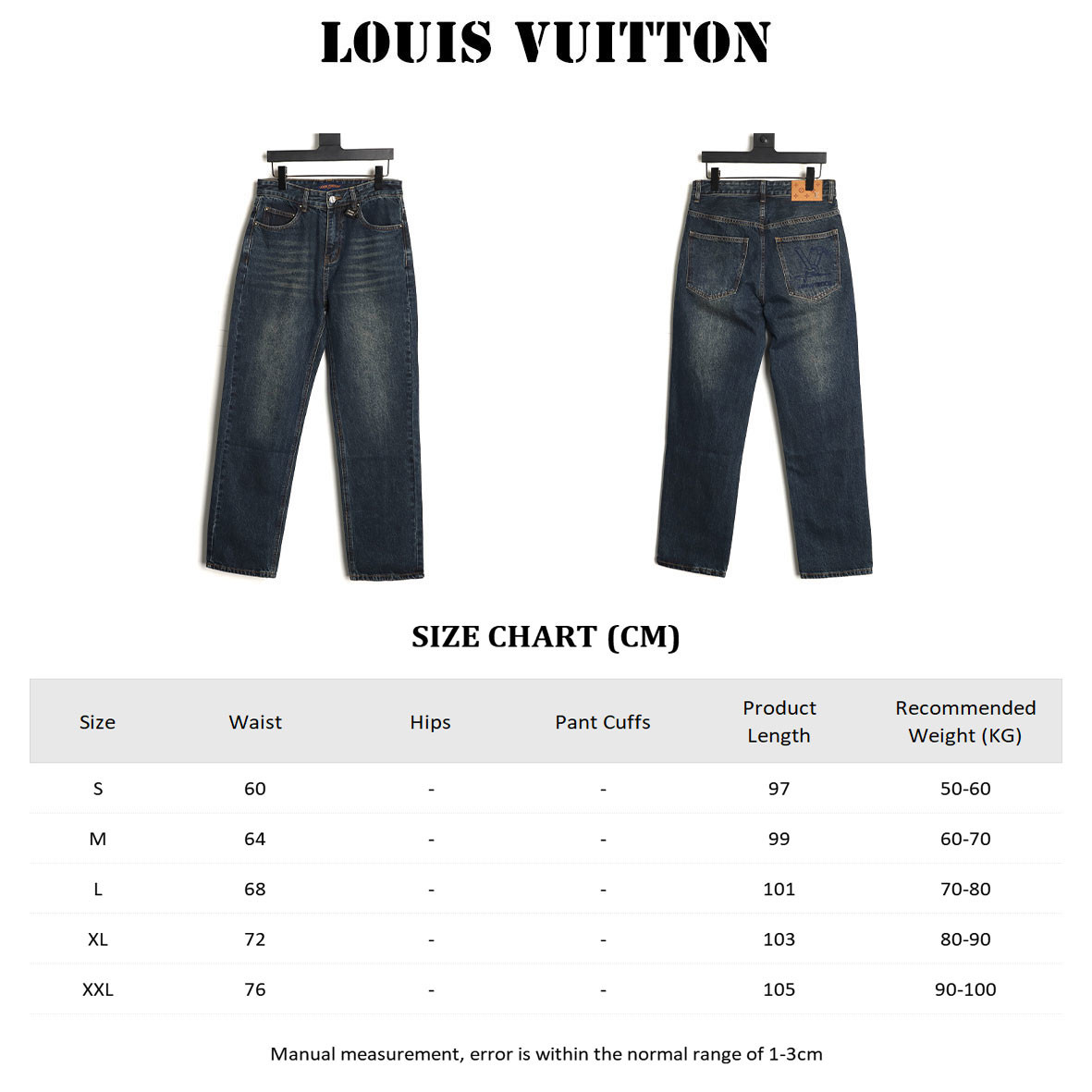 LOUIS VUITTON

SIZE CHART (CM)

| Size | Waist | Hips | Pant Cuffs | Product Length | Recommended Weight (KG) |
|---|---|---|---|---|---|
| S | 60 | - | - | 97 | 50-60 |
| M | 64 | - | - | 99 | 60-70 |
| L | 68 | - | - | 101 | 70-80 |
| XL | 72 | - | - | 103 | 80-90 |
| XXL | 76 | - | - | 105 | 90-100 |

Manual measurement, error is within the normal range of 1-3cm